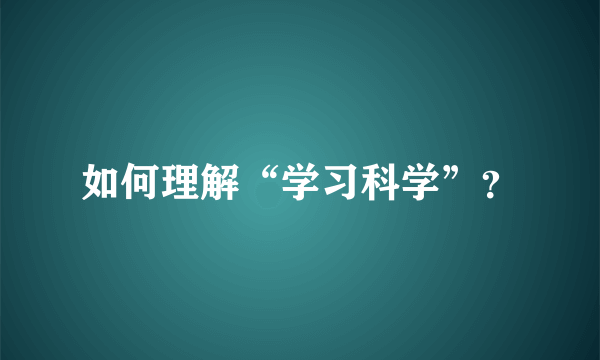 如何理解“学习科学”？